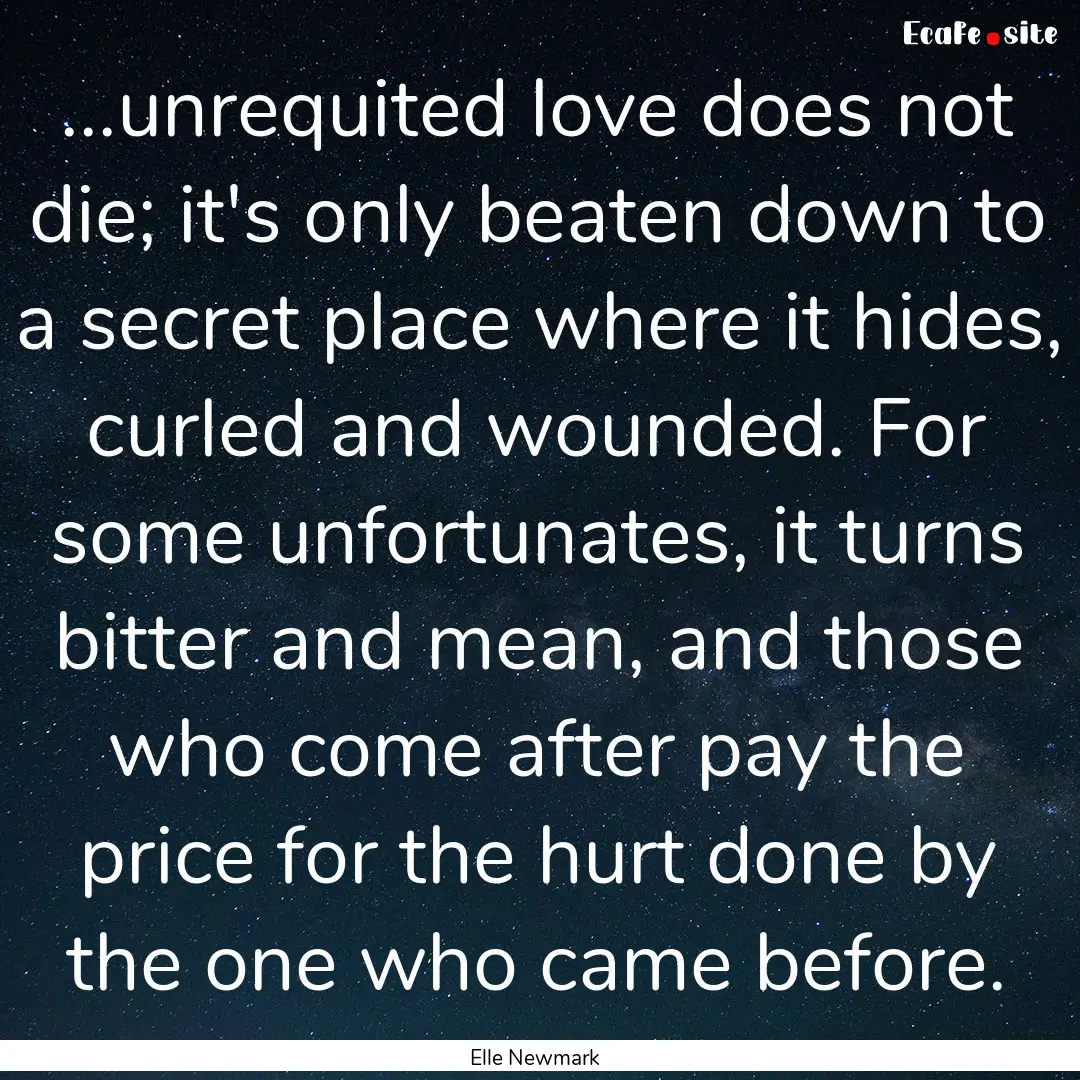 EcaFe.site

...unrequited love does not die; it's only beaten down to a secret place where it hides, curled and wounded. For some unfortunates, it turns bitter and mean, and those who come after pay the price for the hurt done by the one who came before.

Elle Newmark